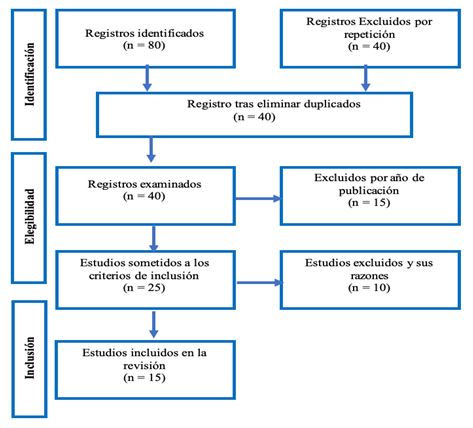 Identificación

Registros identificados
(n = 80)

Registros Excluidos por repetición
(n = 40)

Registro tras eliminar duplicados
(n = 40)

Elegibilidad

Registros examinados
(n = 40)

Excluidos por año de publicación
(n = 15)

Estudios sometidos a los criterios de inclusión
(n = 25)

Estudios excluidos y sus razones
(n = 10)

Inclusión

Estudios incluidos en la revisión
(n = 15)